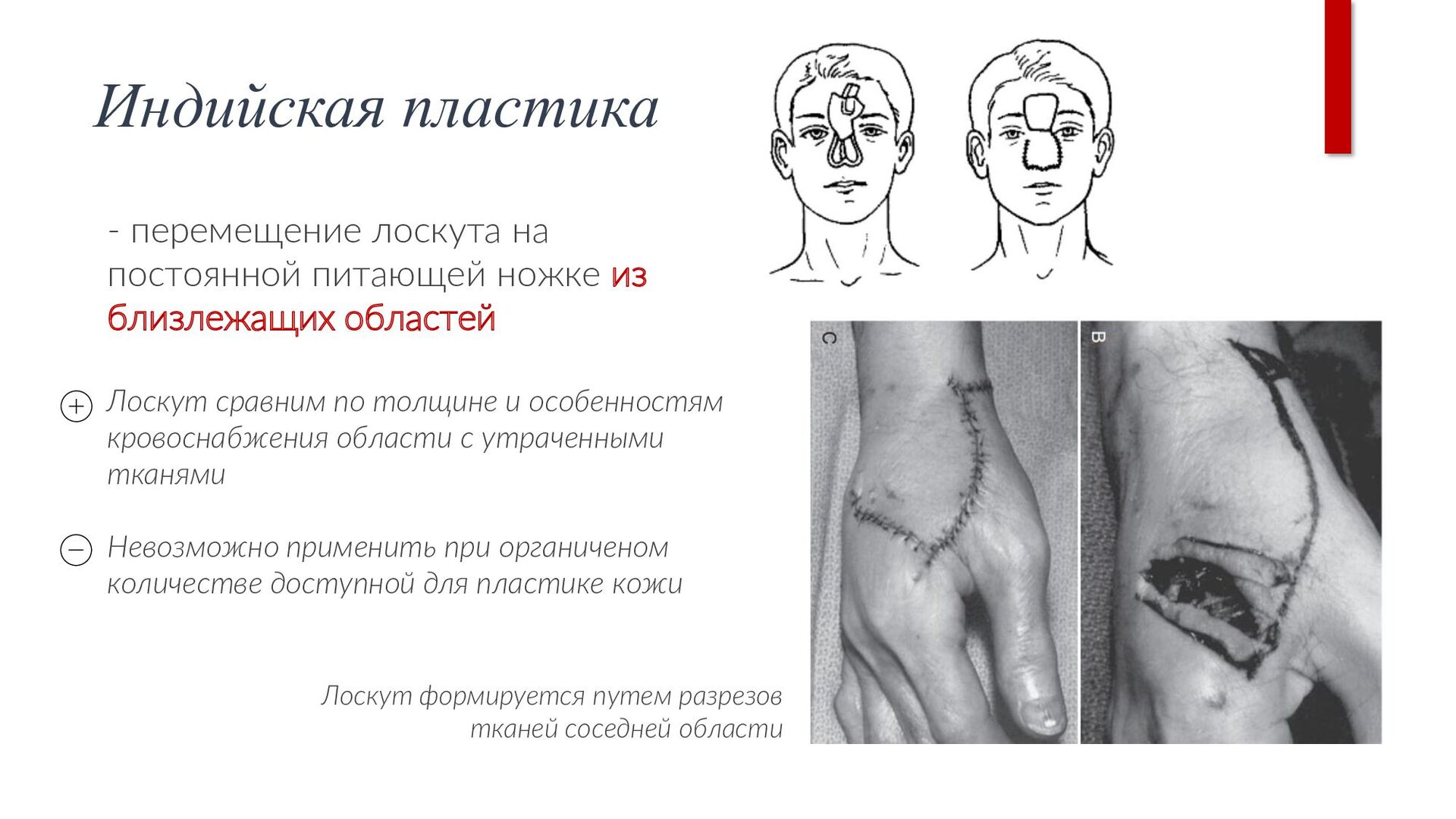 Индийская пластика

- перемещение лоскута на постоянной питающей ножке из близлежащих областей

Лоскут сравним по толщине и особенностям кровоснабжения области с утраченными тканями

Невозможно применить при органиченом количестве доступной для пластике кожи

Лоскут формируется путем разрезов тканей соседней области

C

B